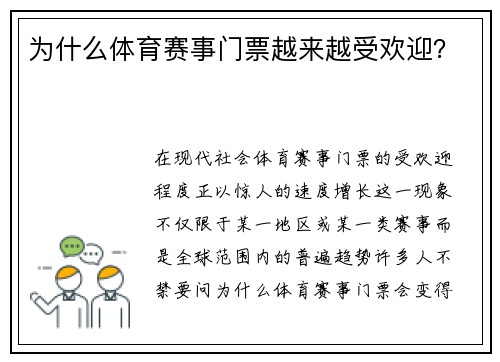 为什么体育赛事门票越来越受欢迎？

在现代社会体育赛事门票的受欢迎程度正以惊人的速度增长这一现象不仅限于某一地区或某一类赛事而是全球范围内的普遍趋势许多人不禁要问为什么体育赛事门票会变得